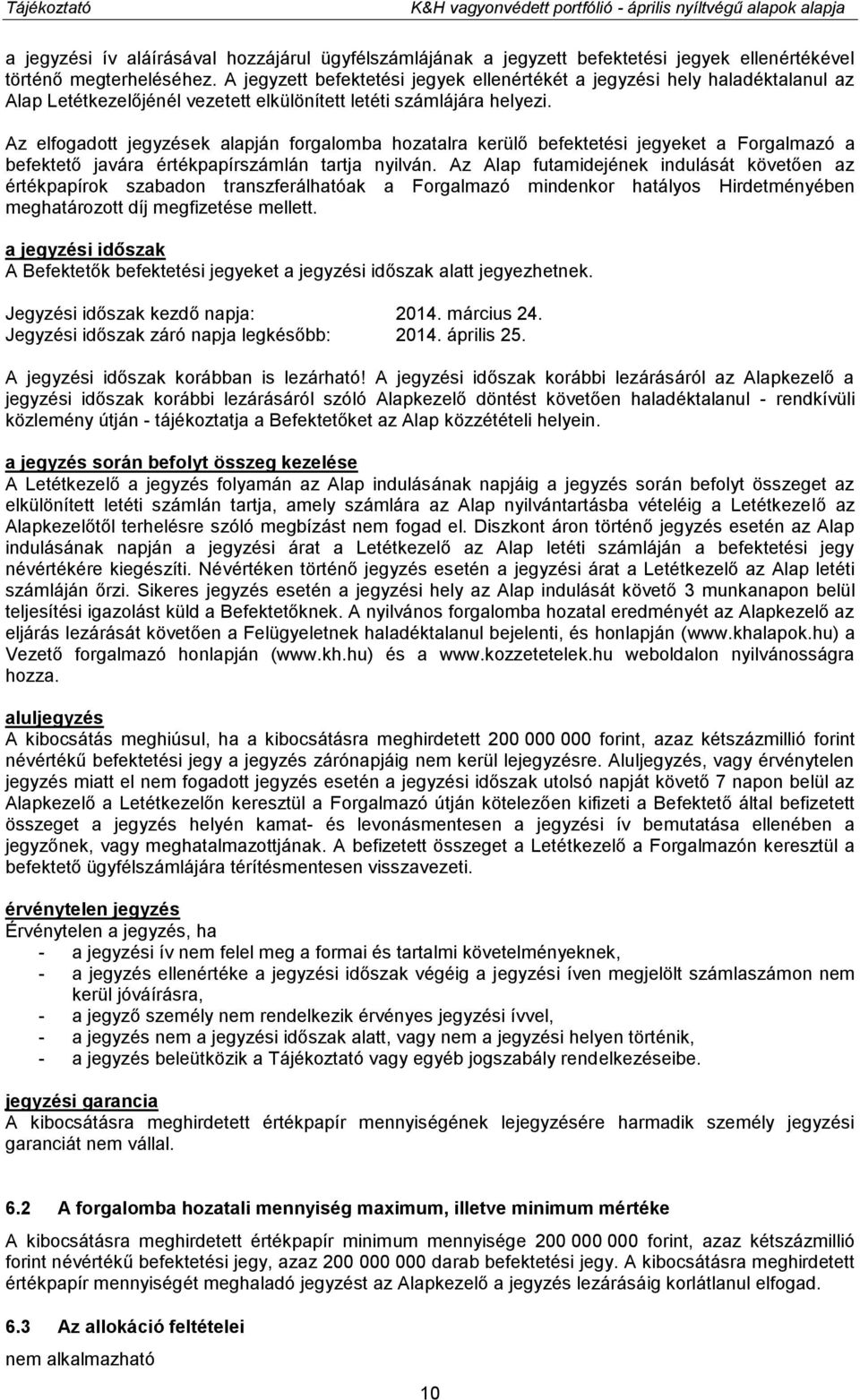 Tájékoztató K&H vagyonvédett portfólió - április nyíltvégű alapok alapja

a jegyzési ív aláírásával hozzájárul ügyfélszámlájának a jegyzett befektetési jegyek ellenértékével történő megterheléséhez. A jegyzett befektetési jegyek ellenértékét a jegyzési hely haladéktalanul az Alap Letétkezelőjénél vezetett elkülönített letéti számlájára helyezi.

Az elfogadott jegyzések alapján forgalomba hozatalra kerülő befektetési jegyeket a Forgalmazó a befektető javára értékpapírszámlán tartja nyilván. Az Alap futamidejének indulását követően az értékpapírok szabadon transzferálhatóak a Forgalmazó mindenkor hatályos Hirdetményében meghatározott díj megfizetése mellett.

a jegyzési időszak
A Befektetők befektetési jegyeket a jegyzési időszak alatt jegyezhetnek.

Jegyzési időszak kezdő napja: 2014. március 24.
Jegyzési időszak záró napja legkésőbb: 2014. április 25.

A jegyzési időszak korábban is lezárható! A jegyzési időszak korábbi lezárásáról az Alapkezelő a jegyzési időszak korábbi lezárásáról szóló Alapkezelő döntést követően haladéktalanul - rendkívüli közlemény útján - tájékoztatja a Befektetőket az Alap közzétételi helyein.

a jegyzés során befolyt összeg kezelése
A Letétkezelő a jegyzés folyamán az Alap indulásának napjáig a jegyzés során befolyt összeget az elkülönített letéti számlán tartja, amely számlára az Alap nyilvántartásba vételéig a Letétkezelő az Alapkezelőtől terhelésre szóló megbízást nem fogad el. Diszkont áron történő jegyzés esetén az Alap indulásának napján a jegyzési árat a Letétkezelő az Alap letéti számláján a befektetési jegy névértékére kiegészíti. Névértéken történő jegyzés esetén a jegyzési árat a Letétkezelő az Alap letéti számláján őrzi. Sikeres jegyzés esetén a jegyzési hely az Alap indulását követő 3 munkanapon belül teljesítési igazolást küld a Befektetőknek. A nyilvános forgalomba hozatal eredményét az Alapkezelő az eljárás lezárását követően a Felügyeletnek haladéktalanul bejelenti, és honlapján (www.khalapok.hu) a Vezető forgalmazó honlapján (www.kh.hu) és a www.kozzetetelek.hu weboldalon nyilvánosságra hozza.

aluljegyzés
A kibocsátás meghiúsul, ha a kibocsátásra meghirdetett 200 000 000 forint, azaz kétszázmillió forint névértékű befektetési jegy a jegyzés zárónapjáig nem kerül lejegyzésre. Aluljegyzés, vagy érvénytelen jegyzés miatt el nem fogadott jegyzés esetén a jegyzési időszak utolsó napját követő 7 napon belül az Alapkezelő a Letétkezelőn keresztül a Forgalmazó útján kötelezően kifizeti a Befektető által befizetett összeget a jegyzés helyén kamat- és levonásmentesen a jegyzési ív bemutatása ellenében a jegyzőnek, vagy meghatalmazottjának. A befizetett összeget a Letétkezelő a Forgalmazón keresztül a befektető ügyfélszámlájára térítésmentesen visszavezeti.

érvénytelen jegyzés
Érvénytelen a jegyzés, ha
- a jegyzési ív nem felel meg a formai és tartalmi követelményeknek,
- a jegyzés ellenértéke a jegyzési időszak végéig a jegyzési íven megjelölt számlaszámon nem kerül jóváírásra,
- a jegyző személy nem rendelkezik érvényes jegyzési ívvel,
- a jegyzés nem a jegyzési időszak alatt, vagy nem a jegyzési helyen történik,
- a jegyzés beleütközik a Tájékoztató vagy egyéb jogszabály rendelkezéseibe.

jegyzési garancia
A kibocsátásra meghirdetett értékpapír mennyiségének lejegyzésére harmadik személy jegyzési garanciát nem vállal.

6.2 A forgalomba hozatali mennyiség maximum, illetve minimum mértéke

A kibocsátásra meghirdetett értékpapír minimum mennyisége 200 000 000 forint, azaz kétszázmillió forint névértékű befektetési jegy, azaz 200 000 000 darab befektetési jegy. A kibocsátásra meghirdetett értékpapír mennyiségét meghaladó jegyzést az Alapkezelő a jegyzés lezárásáig korlátlanul elfogad.

6.3 Az allokáció feltételei
nem alkalmazható

10